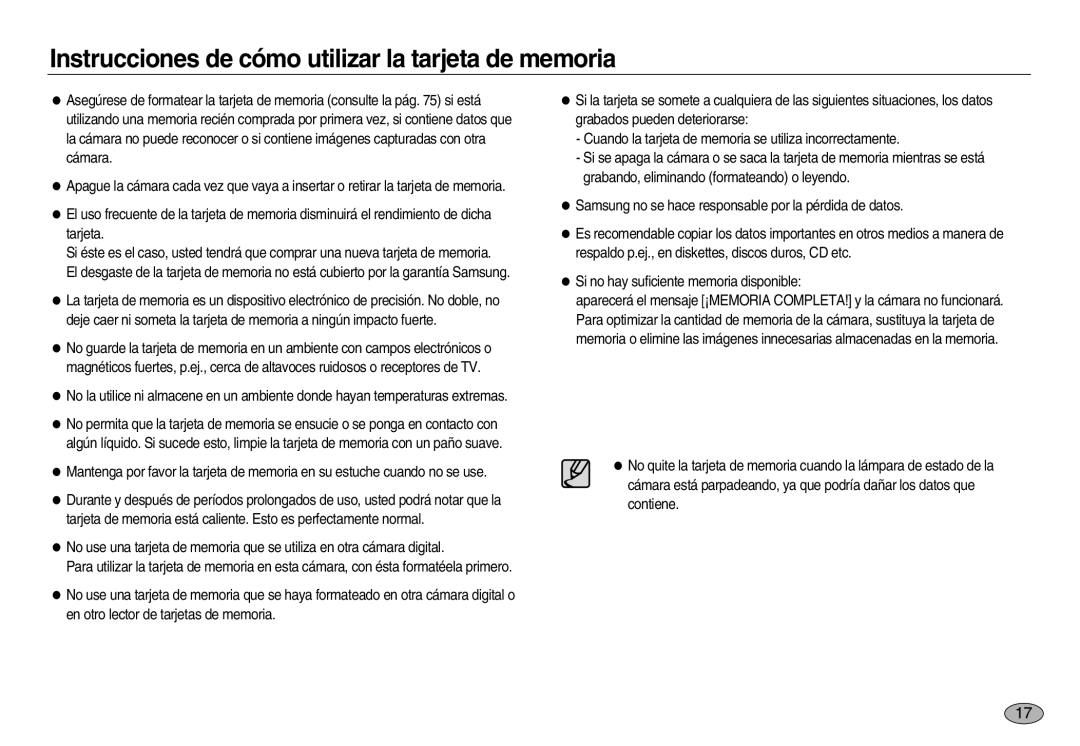 Instrucciones de cómo utilizar la tarjeta de memoria

● Asegúrese de formatear la tarjeta de memoria (consulte la pág. 75) si está utilizando una memoria recién comprada por primera vez, si contiene datos que la cámara no puede reconocer o si contiene imágenes capturadas con otra cámara.

● Apague la cámara cada vez que vaya a insertar o retirar la tarjeta de memoria.

● El uso frecuente de la tarjeta de memoria disminuirá el rendimiento de dicha tarjeta.
Si éste es el caso, usted tendrá que comprar una nueva tarjeta de memoria.
El desgaste de la tarjeta de memoria no está cubierto por la garantía Samsung.

● La tarjeta de memoria es un dispositivo electrónico de precisión. No doble, no deje caer ni someta la tarjeta de memoria a ningún impacto fuerte.

● No guarde la tarjeta de memoria en un ambiente con campos electrónicos o magnéticos fuertes, p.ej., cerca de altavoces ruidosos o receptores de TV.

● No la utilice ni almacene en un ambiente donde hayan temperaturas extremas.

● No permita que la tarjeta de memoria se ensucie o se ponga en contacto con algún líquido. Si sucede esto, limpie la tarjeta de memoria con un paño suave.

● Mantenga por favor la tarjeta de memoria en su estuche cuando no se use.

● Durante y después de períodos prolongados de uso, usted podrá notar que la tarjeta de memoria está caliente. Esto es perfectamente normal.

● No use una tarjeta de memoria que se utiliza en otra cámara digital.
Para utilizar la tarjeta de memoria en esta cámara, con ésta formatéela primero.

● No use una tarjeta de memoria que se haya formateado en otra cámara digital o en otro lector de tarjetas de memoria.

● Si la tarjeta se somete a cualquiera de las siguientes situaciones, los datos grabados pueden deteriorarse:
- Cuando la tarjeta de memoria se utiliza incorrectamente.
- Si se apaga la cámara o se saca la tarjeta de memoria mientras se está grabando, eliminando (formateando) o leyendo.

● Samsung no se hace responsable por la pérdida de datos.

● Es recomendable copiar los datos importantes en otros medios a manera de respaldo p.ej., en diskettes, discos duros, CD etc.

● Si no hay suficiente memoria disponible:
aparecerá el mensaje [¡MEMORIA COMPLETA!] y la cámara no funcionará. Para optimizar la cantidad de memoria de la cámara, sustituya la tarjeta de memoria o elimine las imágenes innecesarias almacenadas en la memoria.

● No quite la tarjeta de memoria cuando la lámpara de estado de la cámara está parpadeando, ya que podría dañar los datos que contiene.

17